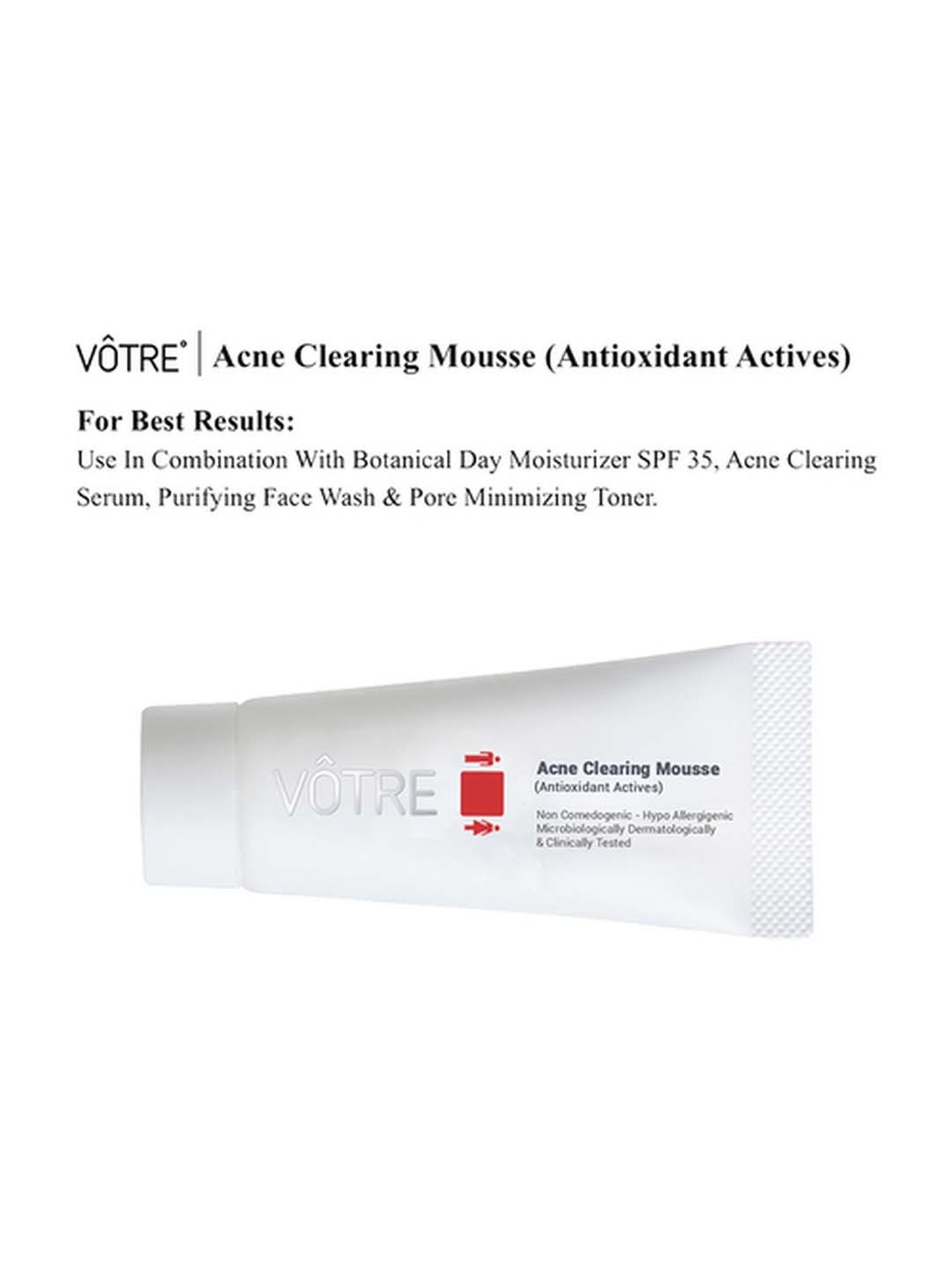 VÔTRE® | Acne Clearing Mousse (Antioxidant Actives)

For Best Results:
Use In Combination With Botanical Day Moisturizer SPF 35, Acne Clearing Serum, Purifying Face Wash & Pore Minimizing Toner.

VÔTRE

Acne Clearing Mousse
(Antioxidant Actives)

Non Comedogenic - Hypo Allergigenic
Microbiologically Dermatologically
& Clinically Tested